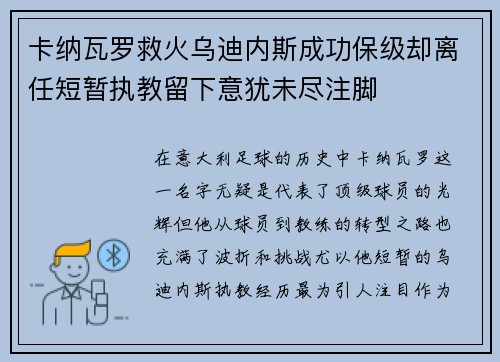 卡纳瓦罗救火乌迪内斯成功保级却离任短暂执教留下意犹未尽注脚

在意大利足球的历史中卡纳瓦罗这一名字无疑是代表了顶级球员的光辉但他从球员到教练的转型之路也充满了波折和挑战尤以他短暂的乌迪内斯执教经历最为引人注目作为